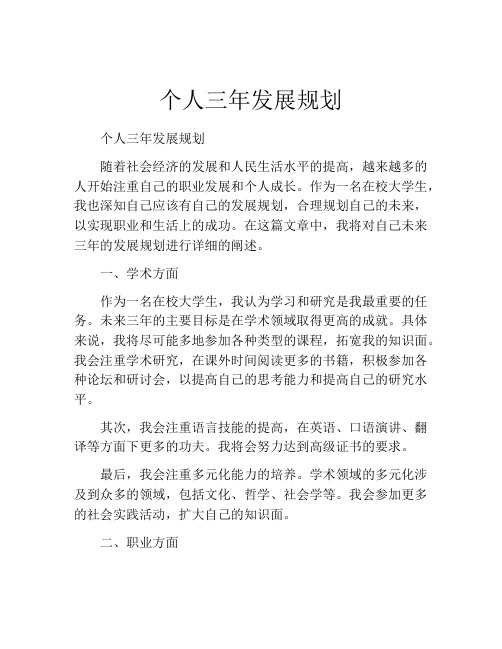 个人三年发展规划

个人三年发展规划

随着社会经济的发展和人民生活水平的提高，越来越多的人开始注重自己的职业发展和个人成长。作为一名在校大学生，我也深知自己应该有自己的发展规划，合理规划自己的未来，以实现职业和生活上的成功。在这篇文章中，我将对自己未来三年的发展规划进行详细的阐述。

一、学术方面

作为一名在校大学生，我认为学习和研究是我最重要的任务。未来三年的主要目标是在学术领域取得更高的成就。具体来说，我将尽可能多地参加各种类型的课程，拓宽我的知识面。我会注重学术研究，在课外时间阅读更多的书籍，积极参加各种论坛和研讨会，以提高自己的思考能力和提高自己的研究水平。

其次，我会注重语言技能的提高，在英语、口语演讲、翻译等方面下更多的功夫。我将会努力达到高级证书的要求。

最后，我会注重多元化能力的培养。学术领域的多元化涉及到众多的领域，包括文化、哲学、社会学等。我会参加更多的社会实践活动，扩大自己的知识面。

二、职业方面